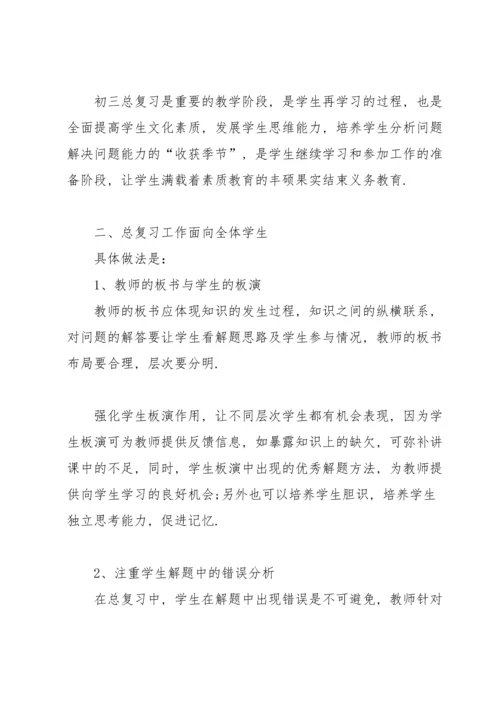 初三总复习是重要的教学阶段，是学生再学习的过程，也是全面提高学生文化素质，发展学生思维能力，培养学生分析问题解决问题能力的“收获季节”，是学生继续学习和参加工作的准备阶段，让学生满载着素质教育的丰硕果实结束义务教育.

二、总复习工作面向全体学生

具体做法是：

1、教师的板书与学生的板演

教师的板书应体现知识的发生过程，知识之间的纵横联系，对问题的解答要让学生看解题思路及学生参与情况，教师的板书布局要合理，层次要分明.

强化学生板演作用，让不同层次学生都有机会表现，因为学生板演可为教师提供反馈信息，如暴露知识上的缺欠，可弥补讲课中的不足，同时，学生板演中出现的优秀解题方法，为教师提供向学生学习的良好机会;另外也可以培养学生胆识，培养学生独立思考能力，促进记忆.

2、注重学生解题中的错误分析

在总复习中，学生在解题中出现错误是不可避免，教师针对